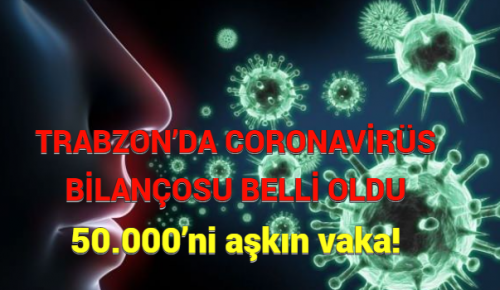 TRABZON'DA CORONAVİRÜS BİLANÇOSU BELLİ OLDU

50.000'ni aşkın vaka!